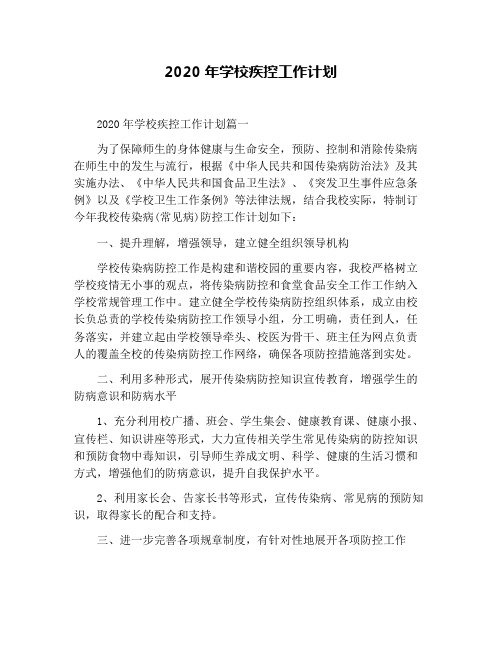 2020 年学校疾控工作计划

2020 年学校疾控工作计划篇一

为了保障师生的身体健康与生命安全，预防、控制和消除传染病在师生中的发生与流行，根据《中华人民共和国传染病防治法》及其实施办法、《中华人民共和国食品卫生法》、《突发卫生事件应急条例》以及《学校卫生工作条例》等法律法规，结合我校实际，特制订今年我校传染病(常见病)防控工作计划如下：

一、提升理解，增强领导，建立健全组织领导机构

学校传染病防控工作是构建和谐校园的重要内容，我校严格树立学校疫情无小事的观点，将传染病防控和食堂食品安全工作工作纳入学校常规管理工作中。建立健全学校传染病防控组织体系，成立由校长负总责的学校传染病防控工作领导小组，分工明确，责任到人，任务落实，并建立起由学校领导牵头、校医为骨干、班主任为网点负责人的覆盖全校的传染病防控工作网络，确保各项防控措施落到实处。

二、利用多种形式，展开传染病防控知识宣传教育，增强学生的防病意识和防病水平

1、充分利用校广播、班会、学生集会、健康教育课、健康小报、宣传栏、知识讲座等形式，大力宣传相关学生常见传染病的防控知识和预防食物中毒知识，引导师生养成文明、科学、健康的生活习惯和方式，增强他们的防病意识，提升自我保护水平。

2、利用家长会、告家长书等形式，宣传传染病、常见病的预防知识，取得家长的配合和支持。

三、进一步完善各项规章制度，有针对性地展开各项防控工作